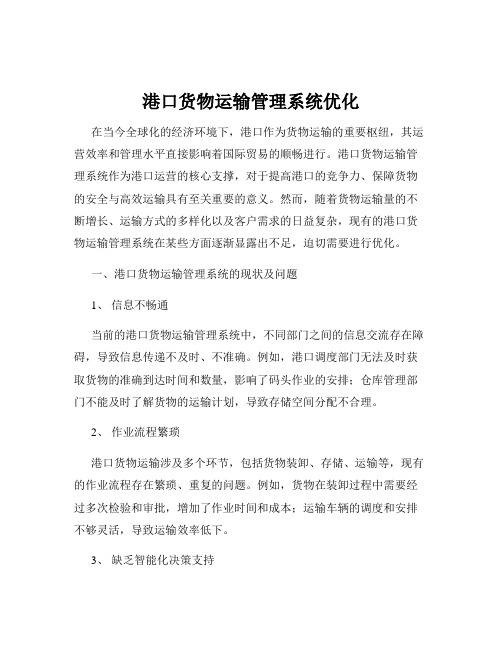 港口货物运输管理系统优化

在当今全球化的经济环境下，港口作为货物运输的重要枢纽，其运营效率和管理水平直接影响着国际贸易的顺畅进行。港口货物运输管理系统作为港口运营的核心支撑，对于提高港口的竞争力、保障货物的安全与高效运输具有至关重要的意义。然而，随着货物运输量的不断增长、运输方式的多样化以及客户需求的日益复杂，现有的港口货物运输管理系统在某些方面逐渐显露出不足，迫切需要进行优化。

一、港口货物运输管理系统的现状及问题

1、 信息不畅通

当前的港口货物运输管理系统中，不同部门之间的信息交流存在障碍，导致信息传递不及时、不准确。例如，港口调度部门无法及时获取货物的准确到达时间和数量，影响了码头作业的安排；仓库管理部门不能及时了解货物的运输计划，导致存储空间分配不合理。

2、 作业流程繁琐

港口货物运输涉及多个环节，包括货物装卸、存储、运输等，现有的作业流程存在繁琐、重复的问题。例如，货物在装卸过程中需要经过多次检验和审批，增加了作业时间和成本；运输车辆的调度和安排不够灵活，导致运输效率低下。

3、 缺乏智能化决策支持